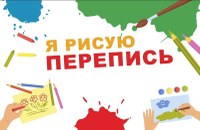 Я РИСУЮ
ПЕРЕПИСЬ